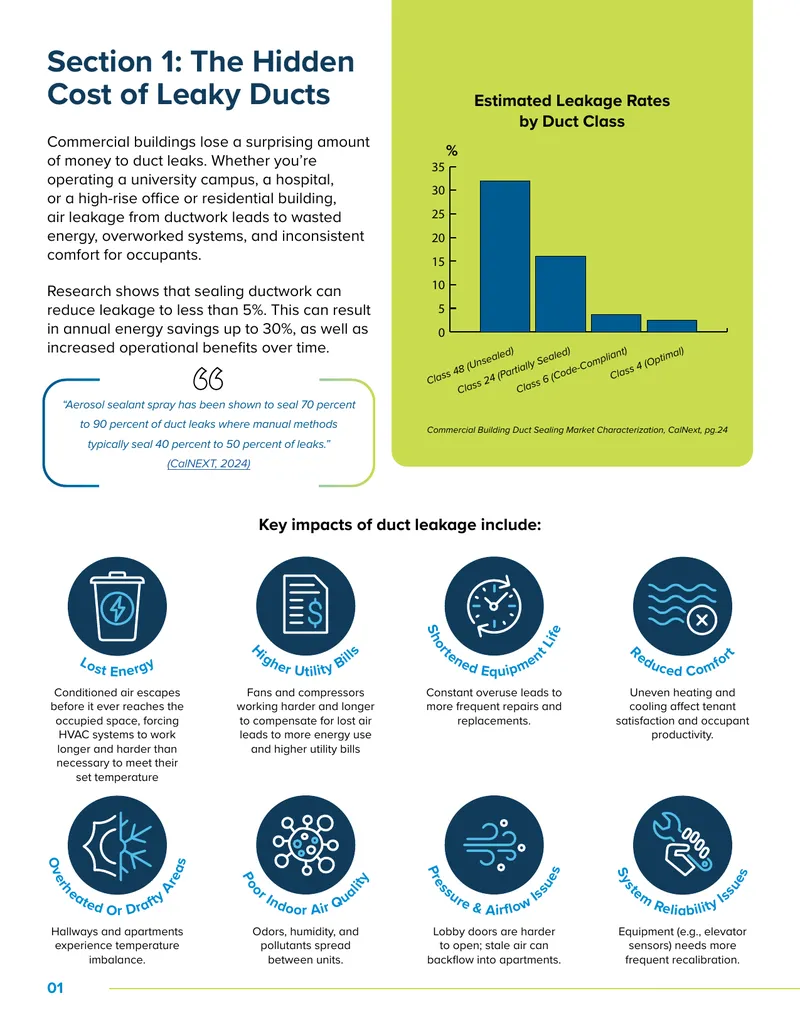 Section 1: The Hidden Cost of Leaky Ducts

Commercial buildings lose a surprising amount of money to duct leaks. Whether you're operating a university campus, a hospital, or a high-rise office or residential building, air leakage from ductwork leads to wasted energy, overworked systems, and inconsistent comfort for occupants.

Research shows that sealing ductwork can reduce leakage to less than 5%. This can result in annual energy savings up to 30%, as well as increased operational benefits over time.

"Aerosol sealant spray has been shown to seal 70 percent to 90 percent of duct leaks where manual methods typically seal 40 percent to 50 percent of leaks." (CalNEXT, 2024)

Estimated Leakage Rates by Duct Class

%

35
30
25
20
15
10
5
0

Class 48 (Unsealed)
Class 24 (Partially Sealed)
Class 6 (Code-Compliant)
Class 4 (Optimal)

Commercial Building Duct Sealing Market Characterization, CalNext, pg.24

Key impacts of duct leakage include:

Lost Energy
Conditioned air escapes before it ever reaches the occupied space, forcing HVAC systems to work longer and harder than necessary to meet their set temperature

Higher Utility Bills
Fans and compressors working harder and longer to compensate for lost air leads to more energy use and higher utility bills

Shortened Equipment Life
Constant overuse leads to more frequent repairs and replacements.

Reduced Comfort
Uneven heating and cooling affect tenant satisfaction and occupant productivity.

Overheated Or Drafty Areas
Hallways and apartments experience temperature imbalance.

Poor Indoor Air Quality
Odors, humidity, and pollutants spread between units.

Pressure & Airflow Issues
Lobby doors are harder to open; stale air can backflow into apartments.

System Reliability Issues
Equipment (e.g., elevator sensors) needs more frequent recalibration.

01